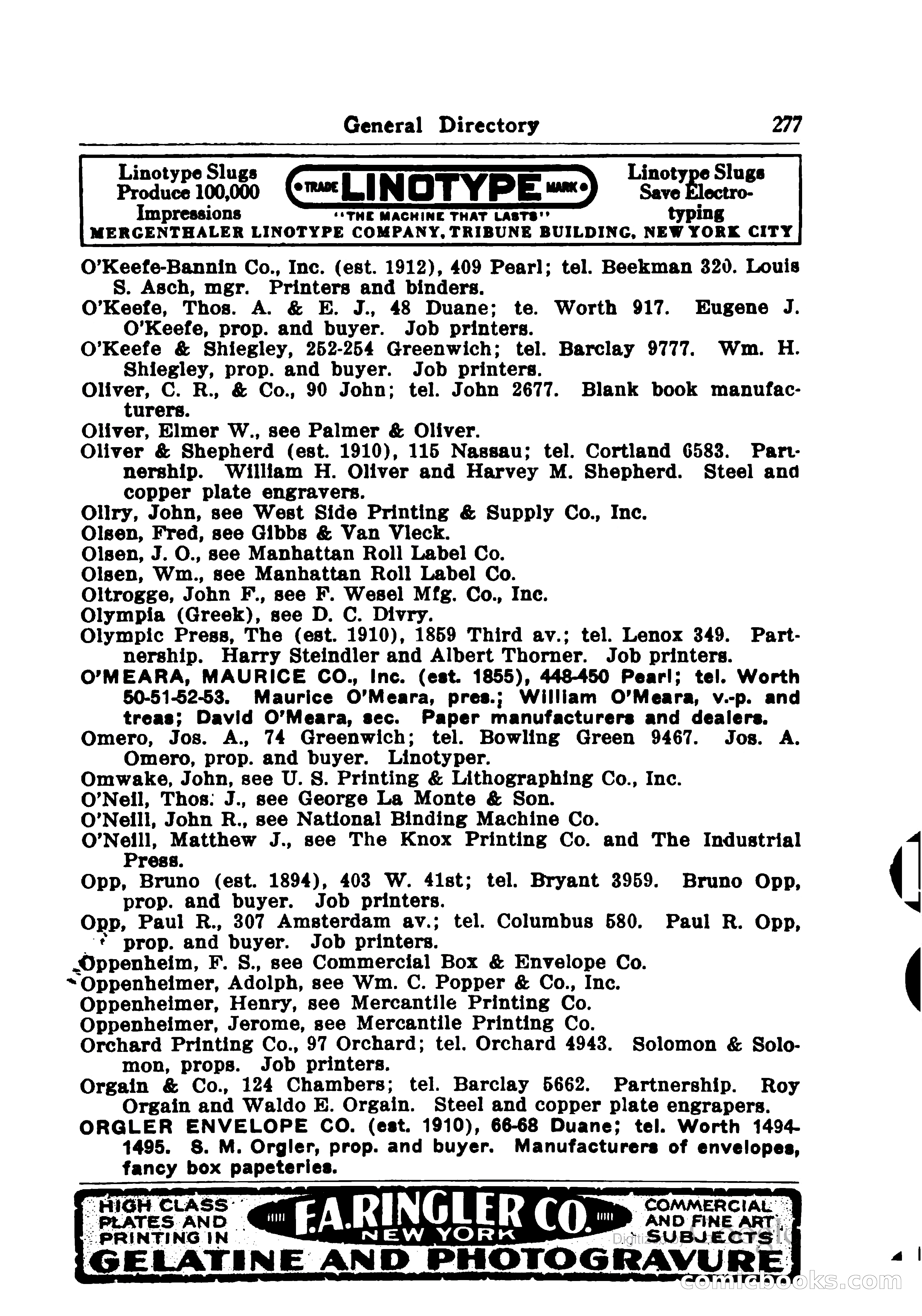 General Directory 277

Linotype Slugs Produce 100,000 Impressions

TRADE LINOTYPE MARK
"THE MACHINE THAT LASTS"

Linotype Slugs Save Electrotyping

MERGENTHALER LINOTYPE COMPANY, TRIBUNE BUILDING, NEW YORK CITY

O'Keefe-Bannin Co., Inc. (est. 1912), 409 Pearl; tel. Beekman 320. Louis S. Asch, mgr. Printers and binders.
O'Keefe, Thos. A. & E. J., 48 Duane; te. Worth 917. Eugene J. O'Keefe, prop. and buyer. Job printers.
O'Keefe & Shiegley, 252-254 Greenwich; tel. Barclay 9777. Wm. H. Shiegley, prop. and buyer. Job printers.
Oliver, C. R., & Co., 90 John; tel. John 2677. Blank book manufacturers.
Oliver, Elmer W., see Palmer & Oliver.
Oliver & Shepherd (est. 1910), 115 Nassau; tel. Cortland 6583. Partnership. William H. Oliver and Harvey M. Shepherd. Steel and copper plate engravers.
Ollry, John, see West Side Printing & Supply Co., Inc.
Olsen, Fred, see Gibbs & Van Vleck.
Olsen, J. O., see Manhattan Roll Label Co.
Olsen, Wm., see Manhattan Roll Label Co.
Oltrogge, John F., see F. Wesel Mfg. Co., Inc.
Olympia (Greek), see D. C. Divry.
Olympic Press, The (est. 1910), 1859 Third av.; tel. Lenox 349. Partnership. Harry Steindler and Albert Thorner. Job printers.
O'MEARA, MAURICE CO., Inc. (est. 1855), 448-450 Pearl; tel. Worth 50-51-52-53. Maurice O'Meara, pres.; William O'Meara, v.-p. and treas; David O'Meara, sec. Paper manufacturers and dealers.
Omero, Jos. A., 74 Greenwich; tel. Bowling Green 9467. Jos. A. Omero, prop. and buyer. Linotyper.
Omwake, John, see U. S. Printing & Lithographing Co., Inc.
O'Neil, Thos. J., see George La Monte & Son.
O'Neill, John R., see National Binding Machine Co.
O'Neill, Matthew J., see The Knox Printing Co. and The Industrial Press.
Opp, Bruno (est. 1894), 403 W. 41st; tel. Bryant 3959. Bruno Opp, prop. and buyer. Job printers.
Opp, Paul R., 307 Amsterdam av.; tel. Columbus 580. Paul R. Opp, prop. and buyer. Job printers.
Oppenheim, F. S., see Commercial Box & Envelope Co.
Oppenheimer, Adolph, see Wm. C. Popper & Co., Inc.
Oppenheimer, Henry, see Mercantile Printing Co.
Oppenheimer, Jerome, see Mercantile Printing Co.
Orchard Printing Co., 97 Orchard; tel. Orchard 4943. Solomon & Solomon, props. Job printers.
Orgain & Co., 124 Chambers; tel. Barclay 5662. Partnership. Roy Orgain and Waldo E. Orgain. Steel and copper plate engrapers.
ORGLER ENVELOPE CO. (est. 1910), 66-68 Duane; tel. Worth 1494-1495. S. M. Orgler, prop. and buyer. Manufacturers of envelopes, fancy box papeteries.

HIGH CLASS PLATES AND PRINTING IN
F.A.RINGLER CO. NEW YORK
COMMERCIAL AND FINE ART SUBJECTS
GELATINE AND PHOTOGRAVURE

comicbooks.com